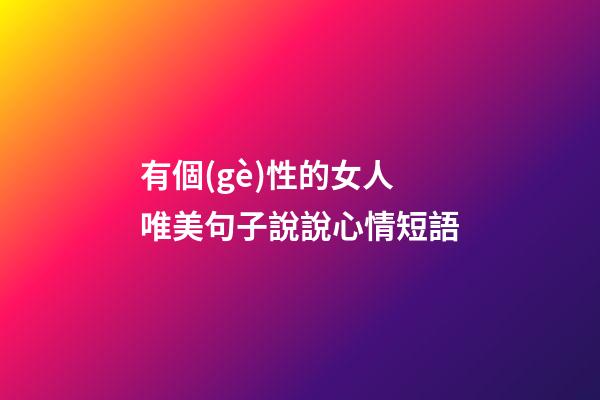 有個(gè)性的女人
唯美句子說說心情短語